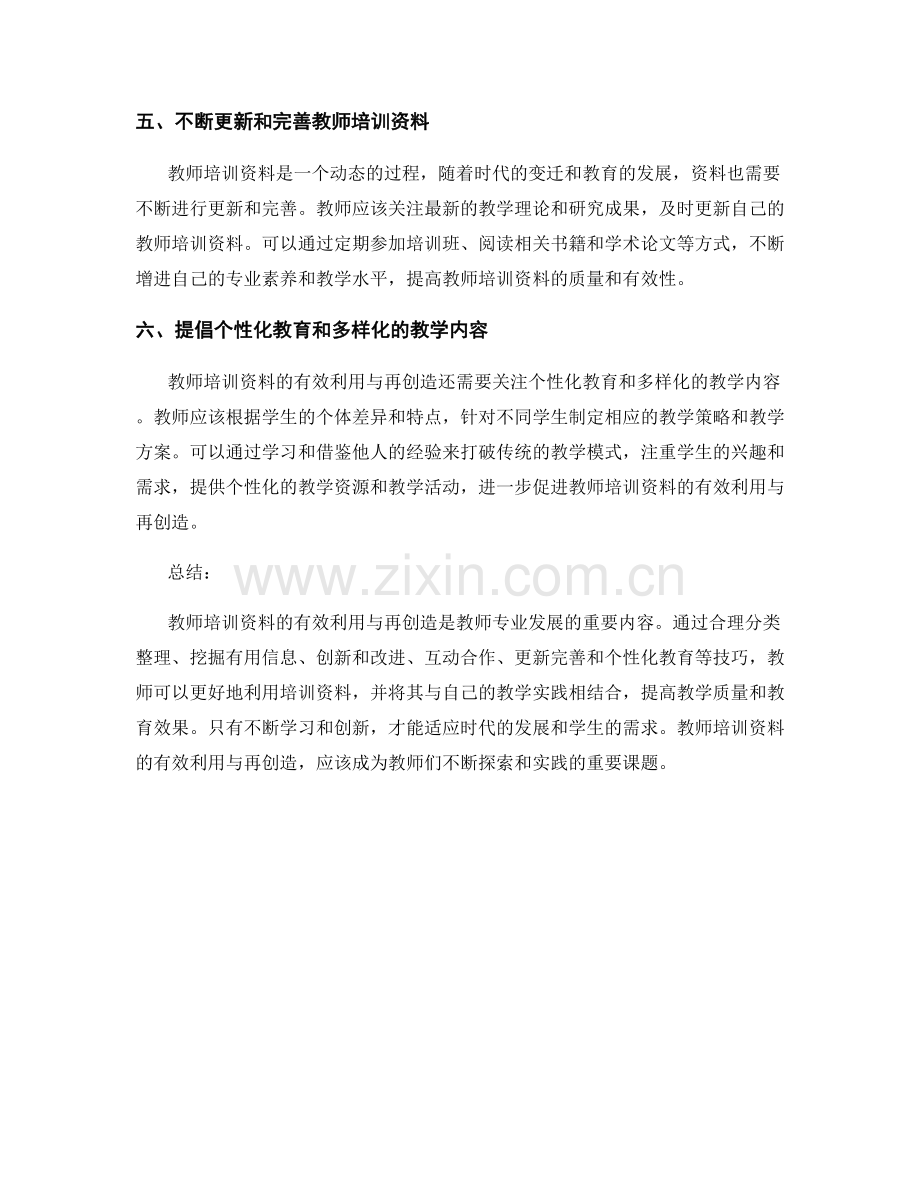 五、不断更新和完善教师培训资料

教师培训资料是一个动态的过程，随着时代的变迁和教育的发展，资料也需要不断进行更新和完善。教师应该关注最新的教学理论和研究成果，及时更新自己的教师培训资料。可以通过定期参加培训班、阅读相关书籍和学术论文等方式，不断增进自己的专业素养和教学水平，提高教师培训资料的质量和有效性。

六、提倡个性化教育和多样化的教学内容

教师培训资料的有效利用与再创造还需要关注个性化教育和多样化的教学内容。教师应该根据学生的个体差异和特点，针对不同学生制定相应的教学策略和教学方案。可以通过学习和借鉴他人的经验来打破传统的教学模式，注重学生的兴趣和需求，提供个性化的教学资源和教学活动，进一步促进教师培训资料的有效利用与再创造。

总结：

www.zixin.com.cn

教师培训资料的有效利用与再创造是教师专业发展的重要内容。通过合理分类整理、挖掘有用信息、创新和改进、互动合作、更新完善和个性化教育等技巧，教师可以更好地利用培训资料，并将其与自己的教学实践相结合，提高教学质量和教育效果。只有不断学习和创新，才能适应时代的发展和学生的需求。教师培训资料的有效利用与再创造，应该成为教师们不断探索和实践的重要课题。